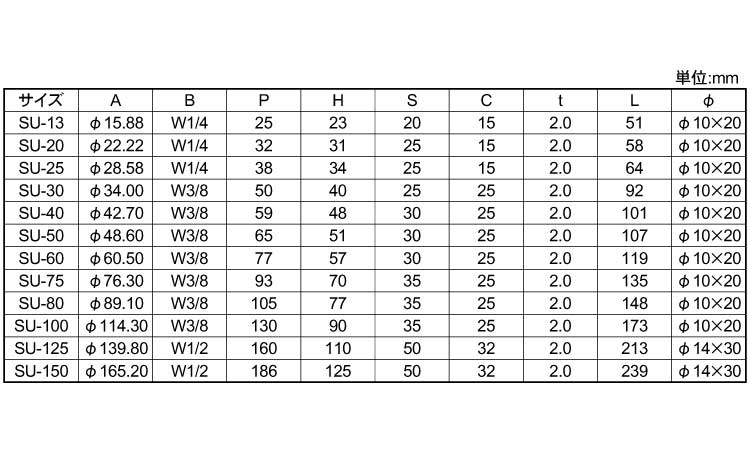 単位:mm

| サイズ | A | B | P | H | S | C | t | L | φ |
|---|---|---|---|---|---|---|---|---|---|
| SU-13 | φ15.88 | W1/4 | 25 | 23 | 20 | 15 | 2.0 | 51 | φ10×20 |
| SU-20 | φ22.22 | W1/4 | 32 | 31 | 25 | 15 | 2.0 | 58 | φ10×20 |
| SU-25 | φ28.58 | W1/4 | 38 | 34 | 25 | 15 | 2.0 | 64 | φ10×20 |
| SU-30 | φ34.00 | W3/8 | 50 | 40 | 25 | 25 | 2.0 | 92 | φ10×20 |
| SU-40 | φ42.70 | W3/8 | 59 | 48 | 30 | 25 | 2.0 | 101 | φ10×20 |
| SU-50 | φ48.60 | W3/8 | 65 | 51 | 30 | 25 | 2.0 | 107 | φ10×20 |
| SU-60 | φ60.50 | W3/8 | 77 | 57 | 30 | 25 | 2.0 | 119 | φ10×20 |
| SU-75 | φ76.30 | W3/8 | 93 | 70 | 35 | 25 | 2.0 | 135 | φ10×20 |
| SU-80 | φ89.10 | W3/8 | 105 | 77 | 35 | 25 | 2.0 | 148 | φ10×20 |
| SU-100 | φ114.30 | W3/8 | 130 | 90 | 35 | 25 | 2.0 | 173 | φ10×20 |
| SU-125 | φ139.80 | W1/2 | 160 | 110 | 50 | 32 | 2.0 | 213 | φ14×30 |
| SU-150 | φ165.20 | W1/2 | 186 | 125 | 50 | 32 | 2.0 | 239 | φ14×30 |